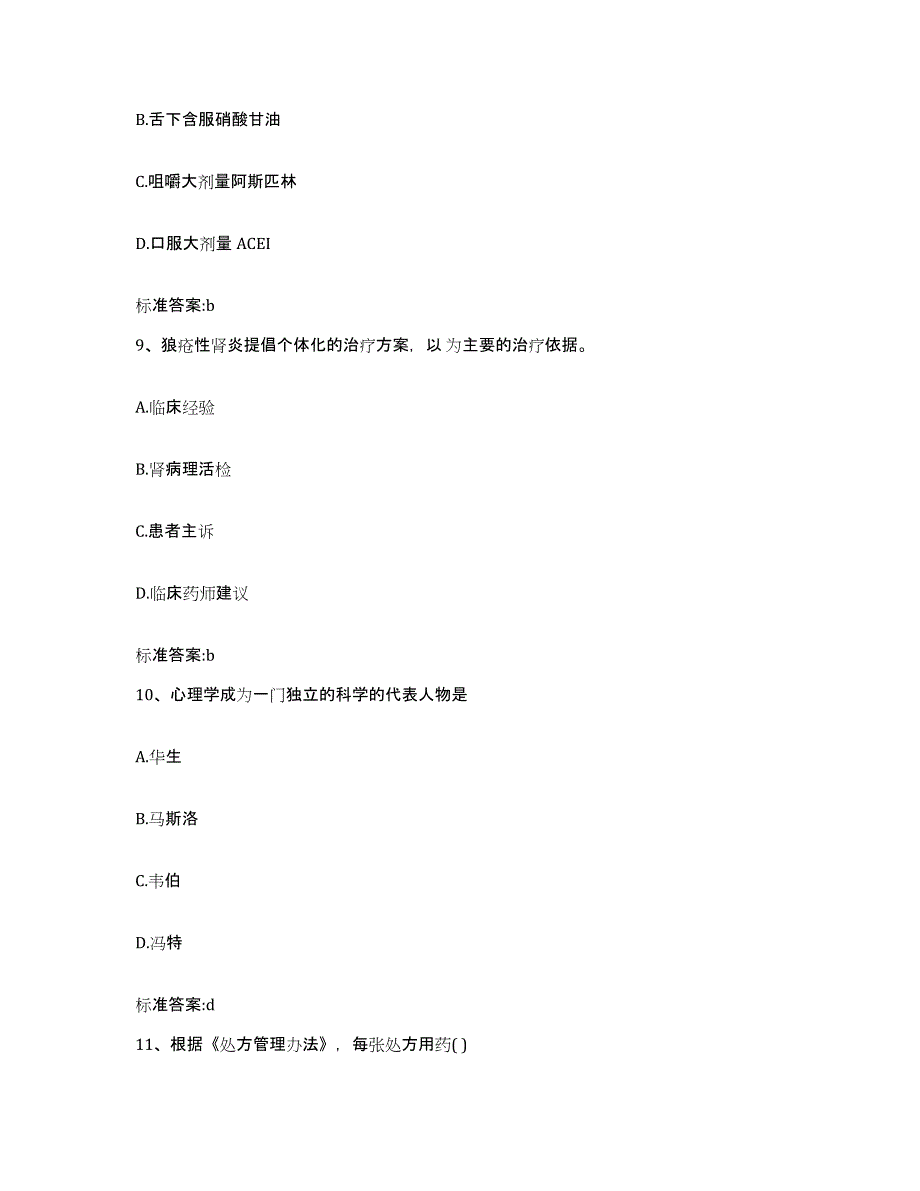 B.舌下含服硝酸甘油

C.咀嚼大剂量阿斯匹林

D.口服大剂量 ACEI

标准答案:b

9、狼疮性肾炎提倡个体化的治疗方案，以为主要的治疗依据。

A.临床经验

B.肾病理活检

C.患者主诉

D.临床药师建议

标准答案:b

10、心理学成为一门独立的科学的代表人物是

A.华生

B.马斯洛

C.韦伯

D.冯特

标准答案:d

11、根据《处方管理办法》，每张处方用药( )